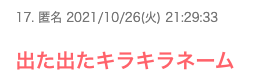 17. 匿名 2021/10/26(火) 21:29:33

出た出たキラキラネーム